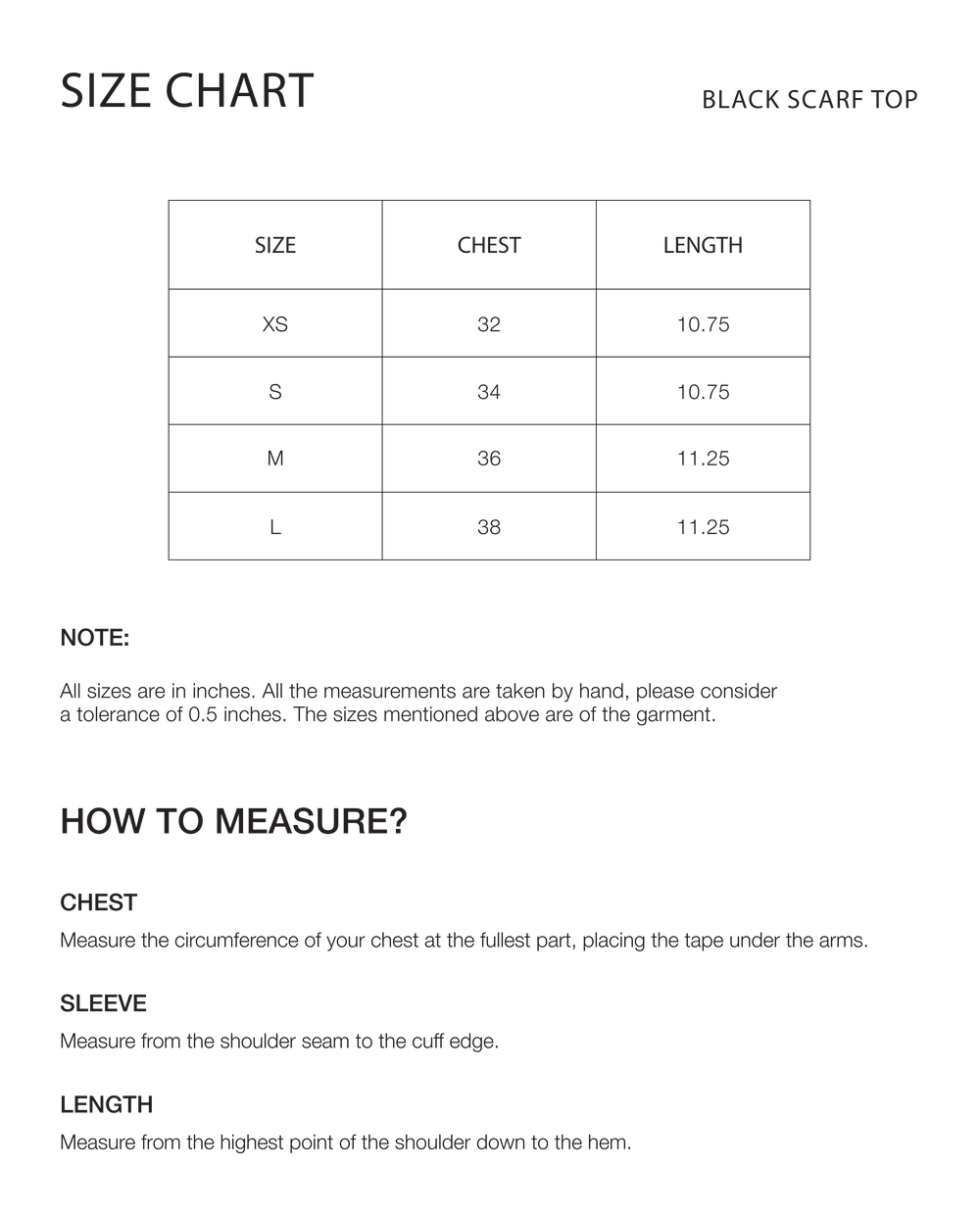 SIZE CHART

BLACK SCARF TOP

| SIZE | CHEST | LENGTH |
|---|---|---|
| XS | 32 | 10.75 |
| S | 34 | 10.75 |
| M | 36 | 11.25 |
| L | 38 | 11.25 |

NOTE:

All sizes are in inches. All the measurements are taken by hand, please consider a tolerance of 0.5 inches. The sizes mentioned above are of the garment.

HOW TO MEASURE?

CHEST

Measure the circumference of your chest at the fullest part, placing the tape under the arms.

SLEEVE

Measure from the shoulder seam to the cuff edge.

LENGTH

Measure from the highest point of the shoulder down to the hem.